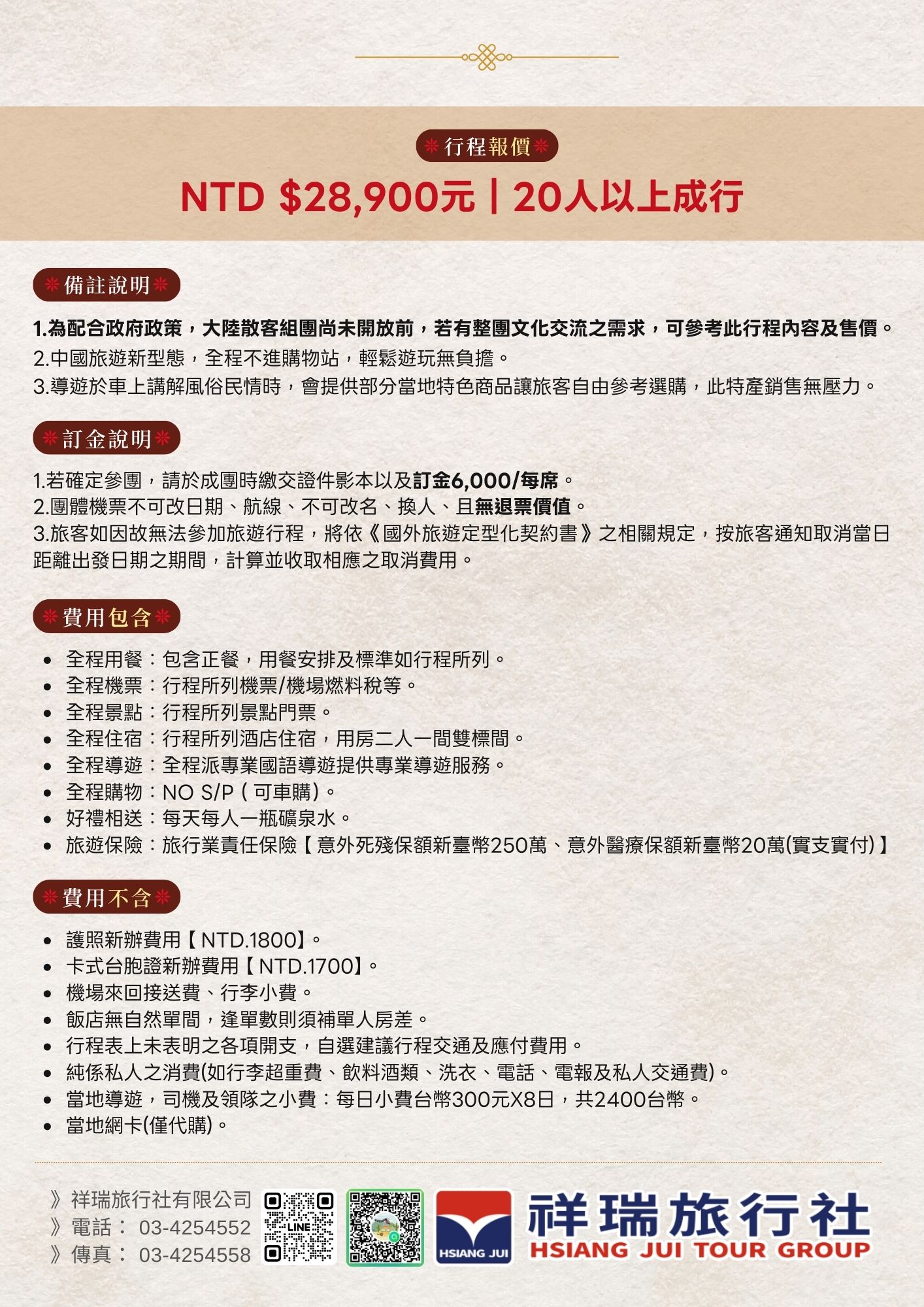 行程報價

NTD $28,900元 | 20人以上成行

備註說明

1.為配合政府政策，大陸散客組團尚未開放前，若有整團文化交流之需求，可參考此行程內容及售價。
2.中國旅遊新型態，全程不進購物站，輕鬆遊玩無負擔。
3.導遊於車上講解風俗民情時，會提供部分當地特色商品讓旅客自由參考選購，此特產銷售無壓力。

訂金說明

1.若確定參團，請於成團時繳交證件影本以及訂金6,000/每席。
2.團體機票不可改日期、航線、不可改名、換人、且無退票價值。
3.旅客如因故無法參加旅遊行程，將依《國外旅遊定型化契約書》之相關規定，按旅客通知取消當日距離出發日期之期間，計算並收取相應之取消費用。

費用包含

• 全程用餐：包含正餐，用餐安排及標準如行程所列。
• 全程機票：行程所列機票/機場燃料稅等。
• 全程景點：行程所列景點門票。
• 全程住宿：行程所列酒店住宿，用房二人一間雙標間。
• 全程導遊：全程派專業國語導遊提供專業導遊服務。
• 全程購物：NO S/P（可車購）。
• 好禮相送：每天每人一瓶礦泉水。
• 旅遊保險：旅行業責任保險【意外死殘保額新臺幣250萬、意外醫療保額新臺幣20萬(實支實付)】

費用不含

• 護照新辦費用【NTD.1800】。
• 卡式台胞證新辦費用【NTD.1700】。
• 機場來回接送費、行李小費。
• 飯店無自然單間，逢單數則須補單人房差。
• 行程表上未表明之各項開支，自選建議行程交通及應付費用。
• 純係私人之消費(如行李超重費、飲料酒類、洗衣、電話、電報及私人交通費)。
• 當地導遊，司機及領隊之小費：每日小費台幣300元X8日，共2400台幣。
• 當地網卡(僅代購)。

》祥瑞旅行社有限公司
》電話： 03-4254552
》傳真： 03-4254558

LINE

HSIANG JUI

祥瑞旅行社
HSIANG JUI TOUR GROUP